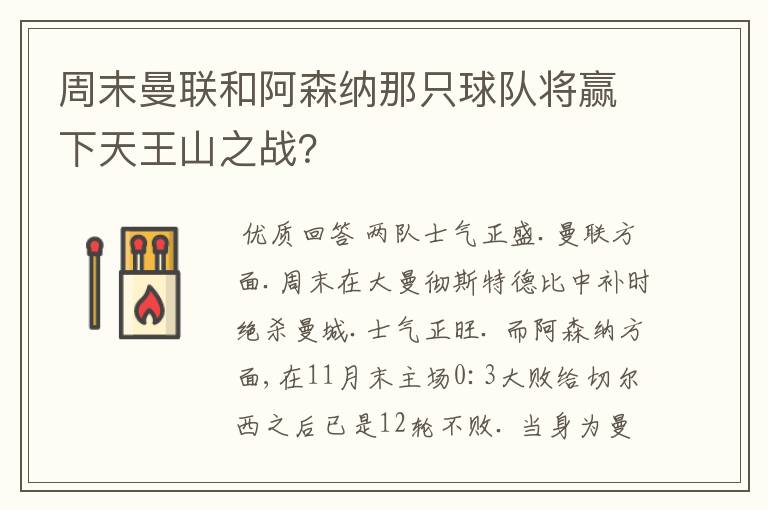 周末曼联和阿森纳那只球队将赢下天王山之战?

优质回答 两队士气正盛. 曼联方面. 周末在大曼彻斯特德比中补时绝杀曼城. 士气正旺. 而阿森纳方面, 在11月末主场0: 3大败给切尔西之后已是12轮不败. 当身为曼